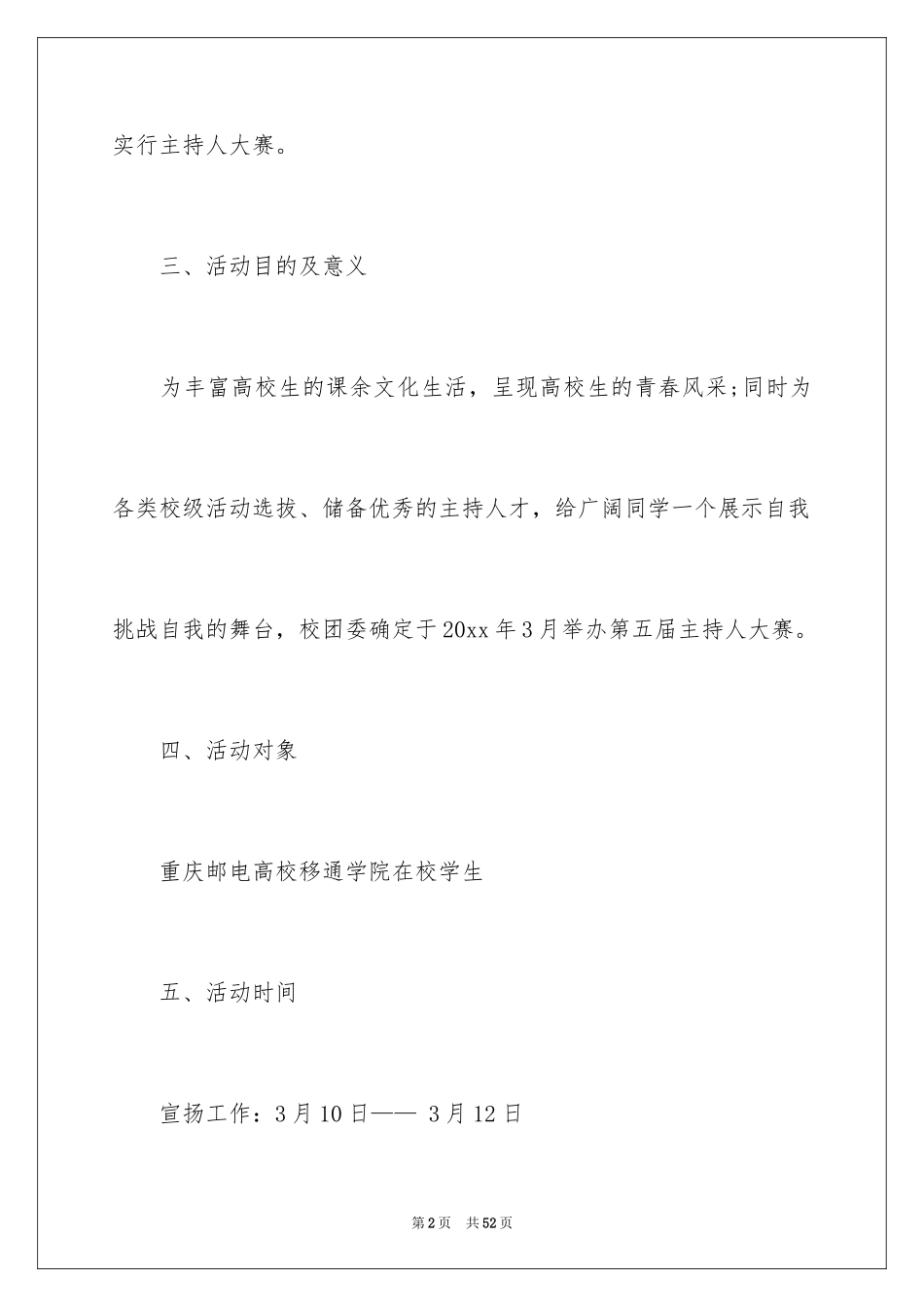 实行主持人大赛。

三、活动目的及意义

为丰富高校生的课余文化生活，呈现高校生的青春风采;同时为各类校级活动选拔、储备优秀的主持人才，给广阔同学一个展示自我挑战自我的舞台，校团委确定于20xx年3月举办第五届主持人大赛。

四、活动对象

重庆邮电高校移通学院在校学生

五、活动时间

宣扬工作：3月10日—— 3月12日

第2页 共52页